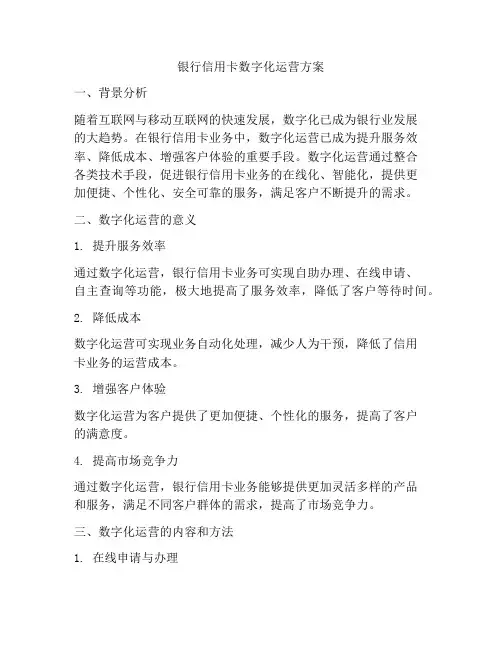 银行信用卡数字化运营方案

一、背景分析

随着互联网与移动互联网的快速发展，数字化已成为银行业发展的大趋势。在银行信用卡业务中，数字化运营已成为提升服务效率、降低成本、增强客户体验的重要手段。数字化运营通过整合各类技术手段，促进银行信用卡业务的在线化、智能化，提供更加便捷、个性化、安全可靠的服务，满足客户不断提升的需求。

二、数字化运营的意义

1. 提升服务效率

通过数字化运营，银行信用卡业务可实现自助办理、在线申请、自主查询等功能，极大地提高了服务效率，降低了客户等待时间。

2. 降低成本

数字化运营可实现业务自动化处理，减少人为干预，降低了信用卡业务的运营成本。

3. 增强客户体验

数字化运营为客户提供了更加便捷、个性化的服务，提高了客户的满意度。

4. 提高市场竞争力

通过数字化运营，银行信用卡业务能够提供更加灵活多样的产品和服务，满足不同客户群体的需求，提高了市场竞争力。

三、数字化运营的内容和方法

1. 在线申请与办理